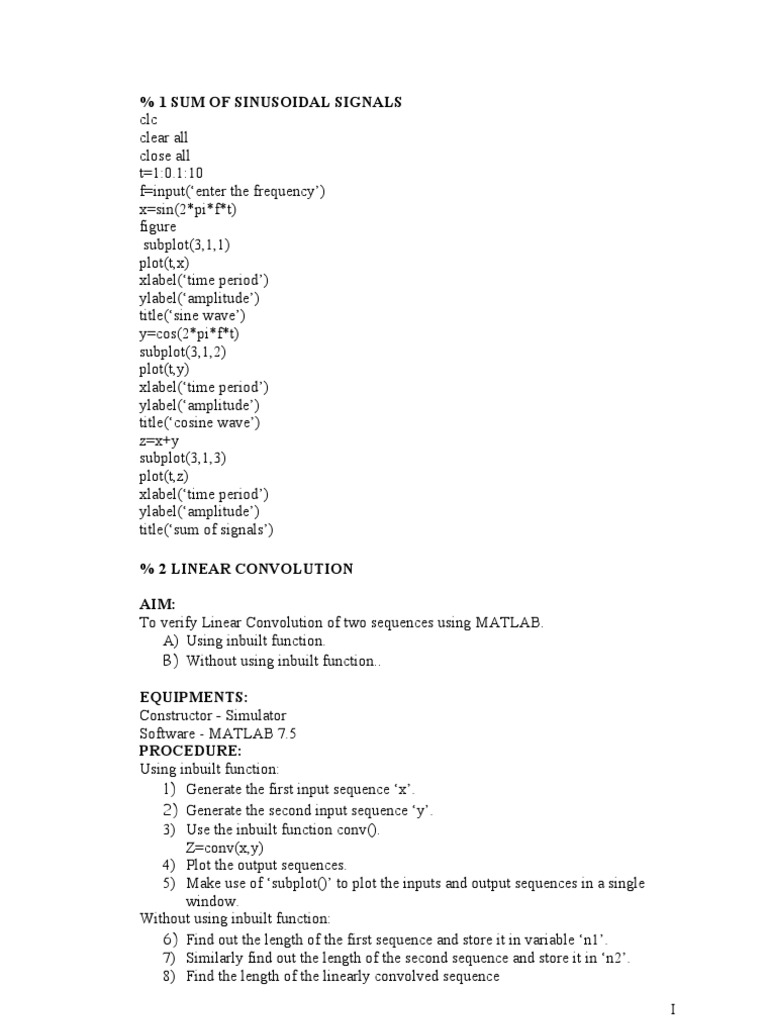 % 1 SUM OF SINUSOIDAL SIGNALS
clc
clear all
close all
t=1:0.1:10
f=input('enter the frequency')
x=sin(2*pi*f*t)
figure
subplot(3,1,1)
plot(t,x)
xlabel('time period')
ylabel('amplitude')
title('sine wave')
y=cos(2*pi*f*t)
subplot(3,1,2)
plot(t,y)
xlabel('time period')
ylabel('amplitude')
title('cosine wave')
z=x+y
subplot(3,1,3)
plot(t,z)
xlabel('time period')
ylabel('amplitude')
title('sum of signals')

% 2 LINEAR CONVOLUTION

AIM:
To verify Linear Convolution of two sequences using MATLAB.
A) Using inbuilt function.
B) Without using inbuilt function..

EQUIPMENTS:
Constructor - Simulator
Software - MATLAB 7.5
PROCEDURE:
Using inbuilt function:
1) Generate the first input sequence 'x'.
2) Generate the second input sequence 'y'.
3) Use the inbuilt function conv().
Z=conv(x,y)
4) Plot the output sequences.
5) Make use of 'subplot()' to plot the inputs and output sequences in a single window.
Without using inbuilt function:
6) Find out the length of the first sequence and store it in variable 'n1'.
7) Similarly find out the length of the second sequence and store it in 'n2'.
8) Find the length of the linearly convolved sequence

I